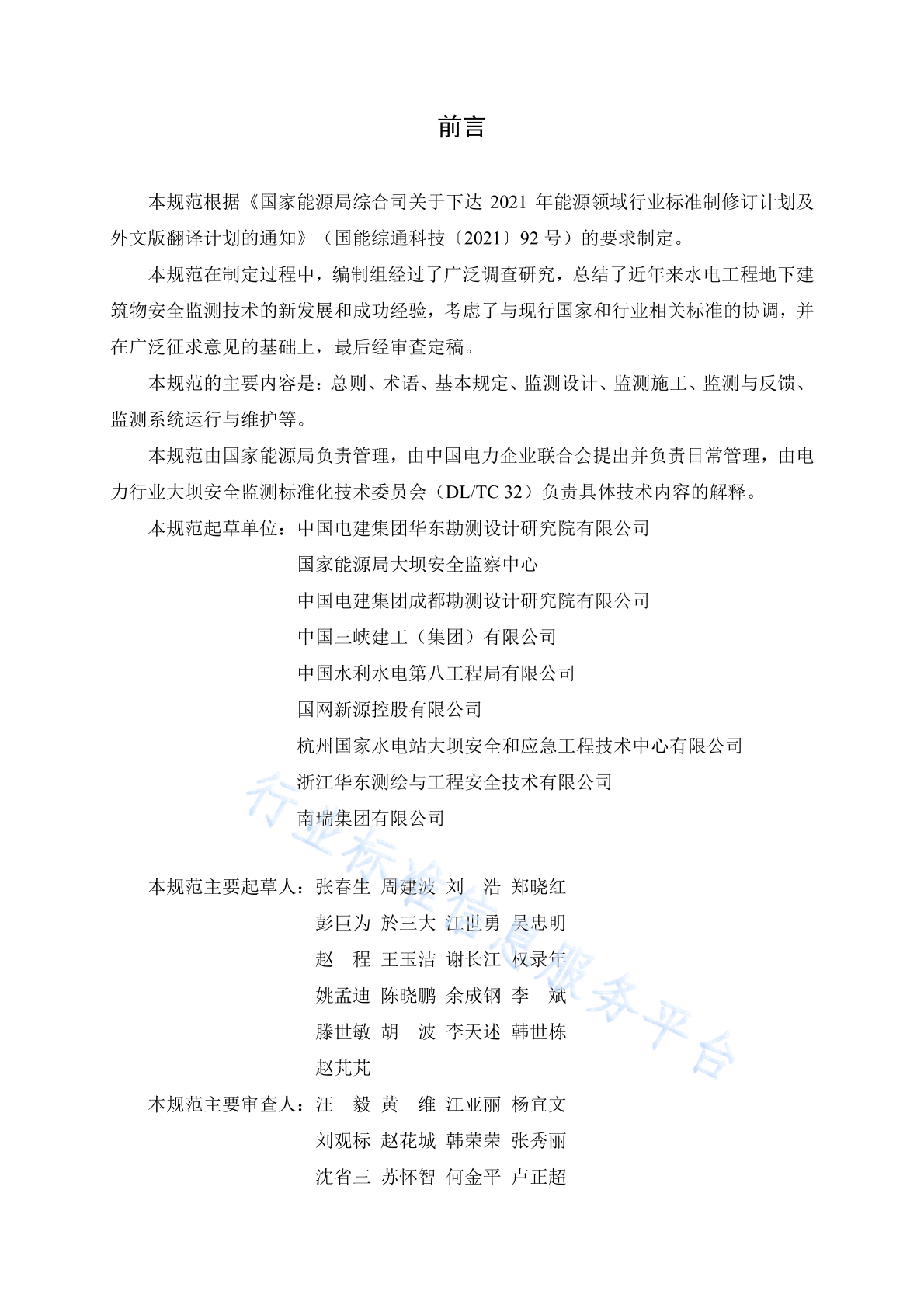 前言

本规范根据《国家能源局综合司关于下达 2021 年能源领域行业标准制修订计划及外文版翻译计划的通知》（国能综通科技〔2021〕92 号）的要求制定。

本规范在制定过程中，编制组经过了广泛调查研究，总结了近年来水电工程地下建筑物安全监测技术的新发展和成功经验，考虑了与现行国家和行业相关标准的协调，并在广泛征求意见的基础上，最后经审查定稿。

本规范的主要内容是：总则、术语、基本规定、监测设计、监测施工、监测与反馈、监测系统运行与维护等。

本规范由国家能源局负责管理，由中国电力企业联合会提出并负责日常管理，由电力行业大坝安全监测标准化技术委员会（DL/TC 32）负责具体技术内容的解释。

本规范起草单位：中国电建集团华东勘测设计研究院有限公司
国家能源局大坝安全监察中心
中国电建集团成都勘测设计研究院有限公司
中国三峡建工（集团）有限公司
中国水利水电第八工程局有限公司
国网新源控股有限公司
杭州国家水电站大坝安全和应急工程技术中心有限公司
浙江华东测绘与工程安全技术有限公司
南瑞集团有限公司

本规范主要起草人：张春生 周建波 刘 浩 郑晓红
彭巨为 於三大 江世勇 吴忠明
赵 程 王玉洁 谢长江 权录年
姚孟迪 陈晓鹏 余成钢 李 斌
滕世敏 胡 波 李天述 韩世栋
赵芃芃
本规范主要审查人：汪 毅 黄 维 江亚丽 杨宜文
刘观标 赵花城 韩荣荣 张秀丽
沈省三 苏怀智 何金平 卢正超

行业标准信息服务平台